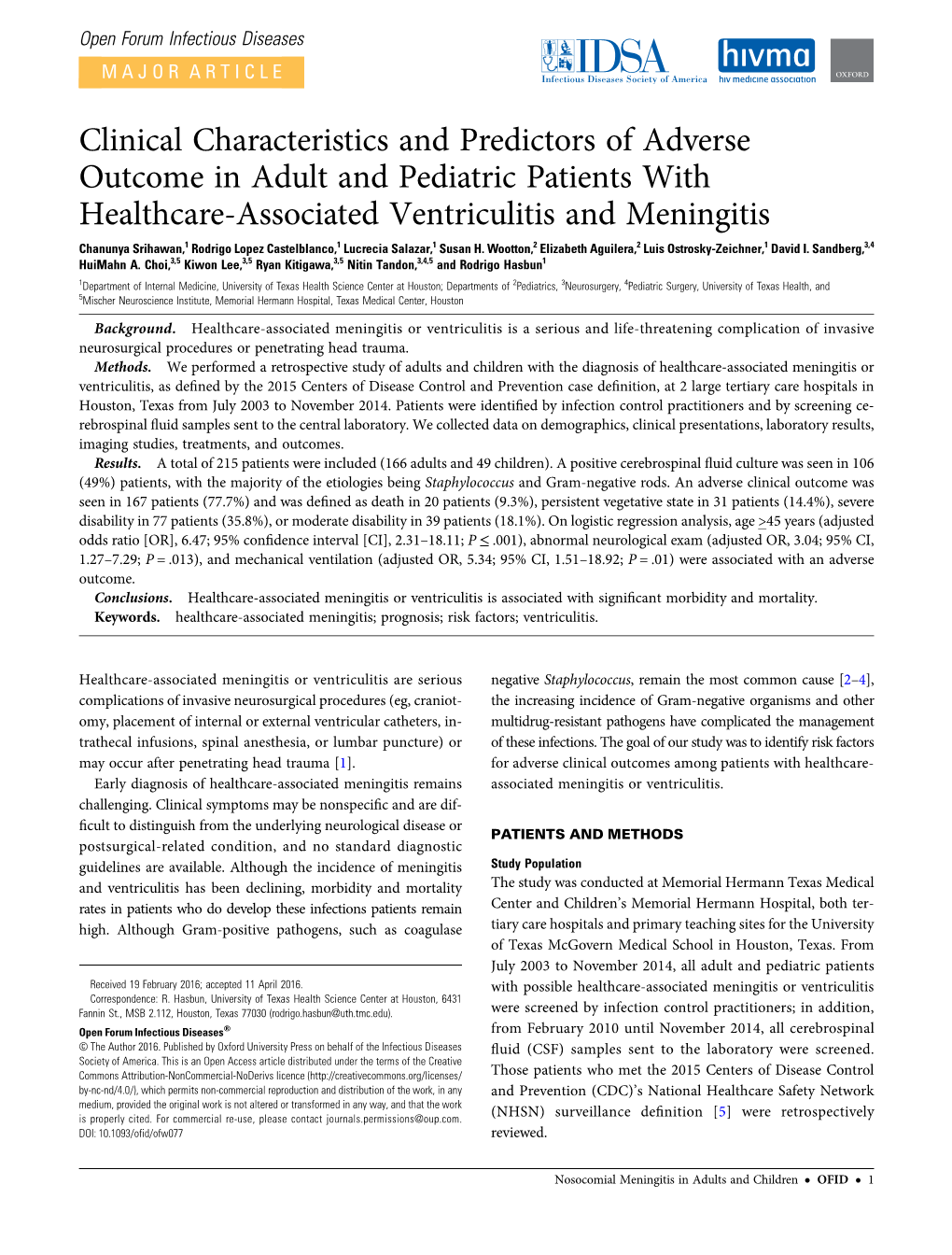 Open Forum Infectious Diseases

MAJOR ARTICLE

IDSA Infectious Diseases Society of America

hivma hiv medicine association

OXFORD

Clinical Characteristics and Predictors of Adverse Outcome in Adult and Pediatric Patients With Healthcare-Associated Ventriculitis and Meningitis

Chanunya Srihawan,$^1$ Rodrigo Lopez Castelblanco,$^1$ Lucrecia Salazar,$^1$ Susan H. Wootton,$^2$ Elizabeth Aguilera,$^2$ Luis Ostrosky-Zeichner,$^1$ David I. Sandberg,$^{3,4}$ HuiMahn A. Choi,$^{3,5}$ Kiwon Lee,$^{3,5}$ Ryan Kitigawa,$^{3,5}$ Nitin Tandon,$^{3,4,5}$ and Rodrigo Hasbun$^1$

$^1$Department of Internal Medicine, University of Texas Health Science Center at Houston; Departments of $^2$Pediatrics, $^3$Neurosurgery, $^4$Pediatric Surgery, University of Texas Health, and $^5$Mischer Neuroscience Institute, Memorial Hermann Hospital, Texas Medical Center, Houston

Background. Healthcare-associated meningitis or ventriculitis is a serious and life-threatening complication of invasive neurosurgical procedures or penetrating head trauma.

Methods. We performed a retrospective study of adults and children with the diagnosis of healthcare-associated meningitis or ventriculitis, as defined by the 2015 Centers of Disease Control and Prevention case definition, at 2 large tertiary care hospitals in Houston, Texas from July 2003 to November 2014. Patients were identified by infection control practitioners and by screening cerebrospinal fluid samples sent to the central laboratory. We collected data on demographics, clinical presentations, laboratory results, imaging studies, treatments, and outcomes.

Results. A total of 215 patients were included (166 adults and 49 children). A positive cerebrospinal fluid culture was seen in 106 (49%) patients, with the majority of the etiologies being Staphylococcus and Gram-negative rods. An adverse clinical outcome was seen in 167 patients (77.7%) and was defined as death in 20 patients (9.3%), persistent vegetative state in 31 patients (14.4%), severe disability in 77 patients (35.8%), or moderate disability in 39 patients (18.1%). On logistic regression analysis, age $\geq$45 years (adjusted odds ratio [OR], 6.47; 95% confidence interval [CI], 2.31–18.11; $P \leq .001$), abnormal neurological exam (adjusted OR, 3.04; 95% CI, 1.27–7.29; $P = .013$), and mechanical ventilation (adjusted OR, 5.34; 95% CI, 1.51–18.92; $P = .01$) were associated with an adverse outcome.

Conclusions. Healthcare-associated meningitis or ventriculitis is associated with significant morbidity and mortality.

Keywords. healthcare-associated meningitis; prognosis; risk factors; ventriculitis.

Healthcare-associated meningitis or ventriculitis are serious complications of invasive neurosurgical procedures (eg, craniotomy, placement of internal or external ventricular catheters, intrathecal infusions, spinal anesthesia, or lumbar puncture) or may occur after penetrating head trauma [1].

Early diagnosis of healthcare-associated meningitis remains challenging. Clinical symptoms may be nonspecific and are difficult to distinguish from the underlying neurological disease or postsurgical-related condition, and no standard diagnostic guidelines are available. Although the incidence of meningitis and ventriculitis has been declining, morbidity and mortality rates in patients who do develop these infections patients remain high. Although Gram-positive pathogens, such as coagulase

Received 19 February 2016; accepted 11 April 2016.
Correspondence: R. Hasbun, University of Texas Health Science Center at Houston, 6431 Fannin St., MSB 2.112, Houston, Texas 77030 (rodrigo.hasbun@uth.tmc.edu).

Open Forum Infectious Diseases®
© The Author 2016. Published by Oxford University Press on behalf of the Infectious Diseases Society of America. This is an Open Access article distributed under the terms of the Creative Commons Attribution-NonCommercial-NoDerivs licence (http://creativecommons.org/licenses/by-nc-nd/4.0/), which permits non-commercial reproduction and distribution of the work, in any medium, provided the original work is not altered or transformed in any way, and that the work is properly cited. For commercial re-use, please contact journals.permissions@oup.com.
DOI: 10.1093/ofid/ofw077

negative Staphylococcus, remain the most common cause [2–4], the increasing incidence of Gram-negative organisms and other multidrug-resistant pathogens have complicated the management of these infections. The goal of our study was to identify risk factors for adverse clinical outcomes among patients with healthcare-associated meningitis or ventriculitis.

PATIENTS AND METHODS

Study Population
The study was conducted at Memorial Hermann Texas Medical Center and Children's Memorial Hermann Hospital, both tertiary care hospitals and primary teaching sites for the University of Texas McGovern Medical School in Houston, Texas. From July 2003 to November 2014, all adult and pediatric patients with possible healthcare-associated meningitis or ventriculitis were screened by infection control practitioners; in addition, from February 2010 until November 2014, all cerebrospinal fluid (CSF) samples sent to the laboratory were screened. Those patients who met the 2015 Centers of Disease Control and Prevention (CDC)'s National Healthcare Safety Network (NHSN) surveillance definition [5] were retrospectively reviewed.

Nosocomial Meningitis in Adults and Children • OFID • 1